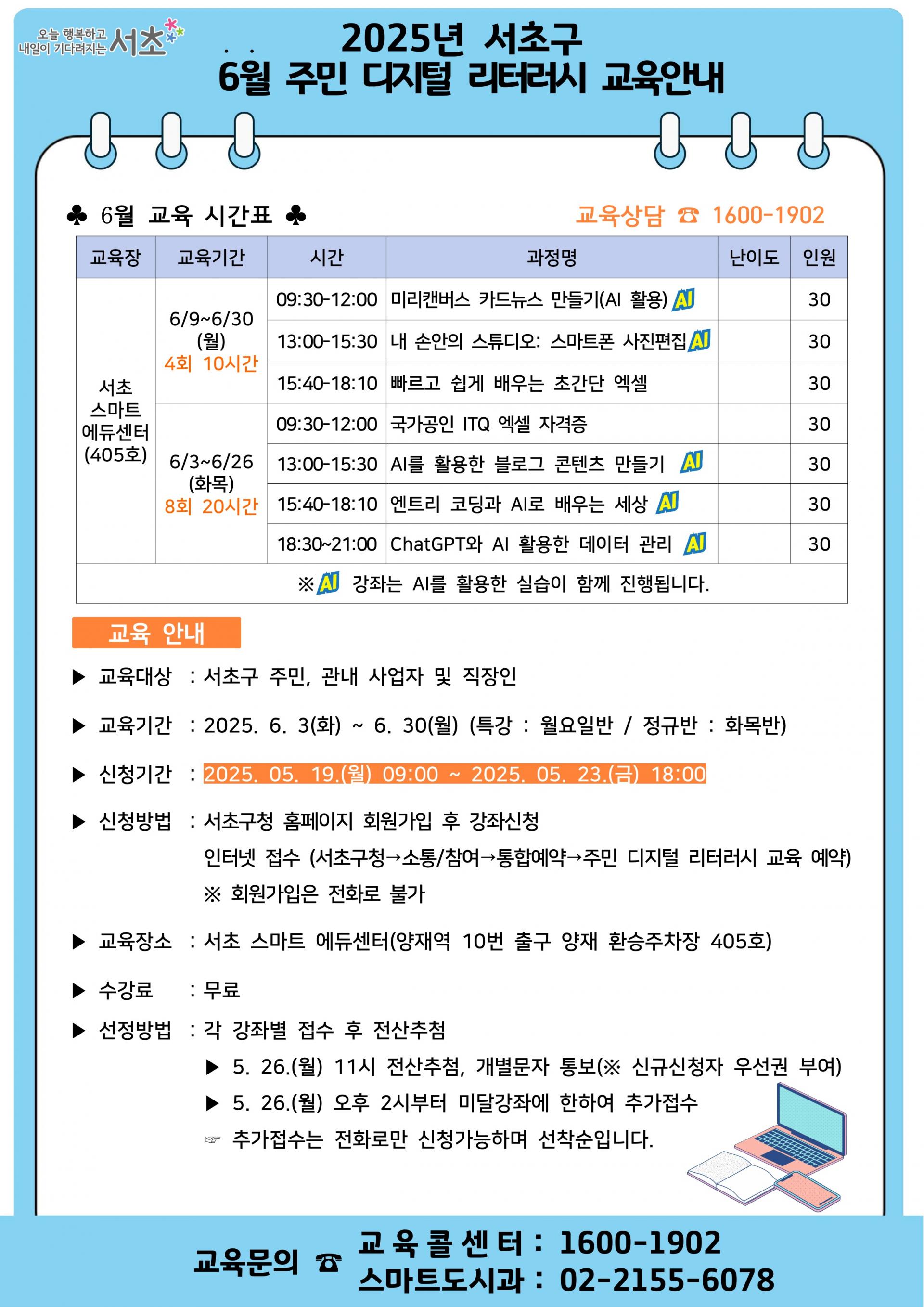 오늘 행복하고 내일이 기다려지는 서초

2025년 서초구
6월 주민 디지털 리터러시 교육안내

♣ 6월 교육 시간표 ♣

교육상담 ☎ 1600-1902

| 교육장 | 교육기간 | 시간 | 과정명 | 난이도 | 인원 |
|---|---|---|---|---|---|
| 서초 스마트 에듀센터 (405호) | 6/9~6/30 (월) 4회 10시간 | 09:30-12:00 | 미리캔버스 카드뉴스 만들기(AI 활용) AI | | 30 |
| | | 13:00-15:30 | 내 손안의 스튜디오: 스마트폰 사진편집 AI | | 30 |
| | | 15:40-18:10 | 빠르고 쉽게 배우는 초간단 엑셀 | | 30 |
| | 6/3~6/26 (화목) 8회 20시간 | 09:30-12:00 | 국가공인 ITQ 엑셀 자격증 | | 30 |
| | | 13:00-15:30 | AI를 활용한 블로그 콘텐츠 만들기 AI | | 30 |
| | | 15:40-18:10 | 엔트리 코딩과 AI로 배우는 세상 AI | | 30 |
| | | 18:30~21:00 | ChatGPT와 AI 활용한 데이터 관리 AI | | 30 |
| ※ AI 강좌는 AI를 활용한 실습이 함께 진행됩니다. | | | | | |

교육 안내

▶ 교육대상 : 서초구 주민, 관내 사업자 및 직장인

▶ 교육기간 : 2025. 6. 3(화) ~ 6. 30(월) (특강 : 월요일반 / 정규반 : 화목반)

▶ 신청기간 : 2025. 05. 19.(월) 09:00 ~ 2025. 05. 23.(금) 18:00

▶ 신청방법 : 서초구청 홈페이지 회원가입 후 강좌신청
인터넷 접수 (서초구청→소통/참여→통합예약→주민 디지털 리터러시 교육 예약)
※ 회원가입은 전화로 불가

▶ 교육장소 : 서초 스마트 에듀센터(양재역 10번 출구 양재 환승주차장 405호)

▶ 수강료 : 무료

▶ 선정방법 : 각 강좌별 접수 후 전산추첨
▶ 5. 26.(월) 11시 전산추첨, 개별문자 통보(※ 신규신청자 우선권 부여)
▶ 5. 26.(월) 오후 2시부터 미달강좌에 한하여 추가접수
☞ 추가접수는 전화로만 신청가능하며 선착순입니다.

교육문의 ☎ 교육콜센터 : 1600-1902
스마트도시과 : 02-2155-6078